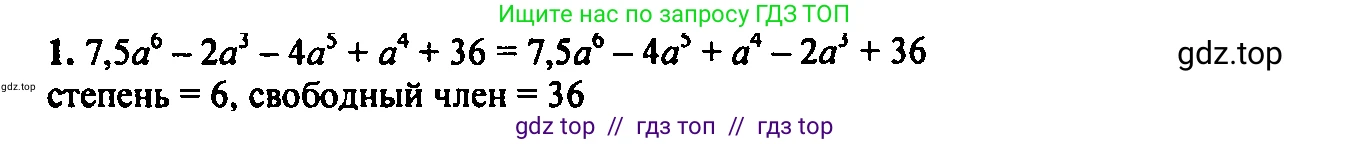 Ищите нас по запросу ГДЗ ТОП

1. $7,5a^6 - 2a^3 - 4a^5 + a^4 + 36 = 7,5a^6 - 4a^5 + a^4 - 2a^3 + 36$

gdz.top

gdz.top

степень = 6, свободный член = 36

gdz top // гдз топ // гдз top